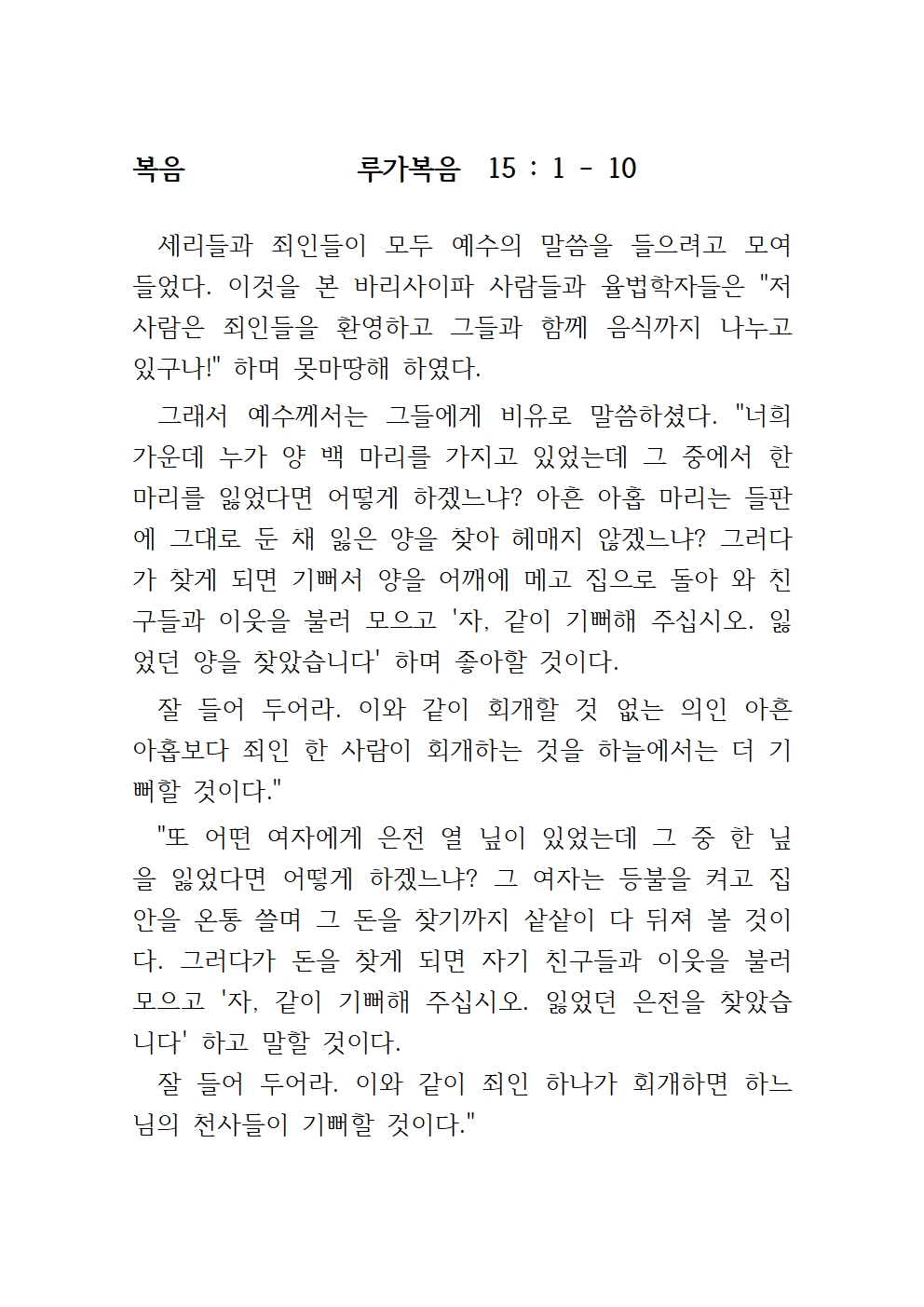 복음 루가복음 15 : 1 - 10

세리들과 죄인들이 모두 예수의 말씀을 들으려고 모여 들었다. 이것을 본 바리사이파 사람들과 율법학자들은 "저 사람은 죄인들을 환영하고 그들과 함께 음식까지 나누고 있구나!" 하며 못마땅해 하였다.

그래서 예수께서는 그들에게 비유로 말씀하셨다. "너희 가운데 누가 양 백 마리를 가지고 있었는데 그 중에서 한 마리를 잃었다면 어떻게 하겠느냐? 아흔 아홉 마리는 들판에 그대로 둔 채 잃은 양을 찾아 헤매지 않겠느냐? 그러다가 찾게 되면 기뻐서 양을 어깨에 메고 집으로 돌아 와 친구들과 이웃을 불러 모으고 '자, 같이 기뻐해 주십시오. 잃었던 양을 찾았습니다' 하며 좋아할 것이다.

잘 들어 두어라. 이와 같이 회개할 것 없는 의인 아흔 아홉보다 죄인 한 사람이 회개하는 것을 하늘에서는 더 기뻐할 것이다."

"또 어떤 여자에게 은전 열 닢이 있었는데 그 중 한 닢을 잃었다면 어떻게 하겠느냐? 그 여자는 등불을 켜고 집 안을 온통 쓸며 그 돈을 찾기까지 샅샅이 다 뒤져 볼 것이다. 그러다가 돈을 찾게 되면 자기 친구들과 이웃을 불러 모으고 '자, 같이 기뻐해 주십시오. 잃었던 은전을 찾았습니다' 하고 말할 것이다.

잘 들어 두어라. 이와 같이 죄인 하나가 회개하면 하느님의 천사들이 기뻐할 것이다."